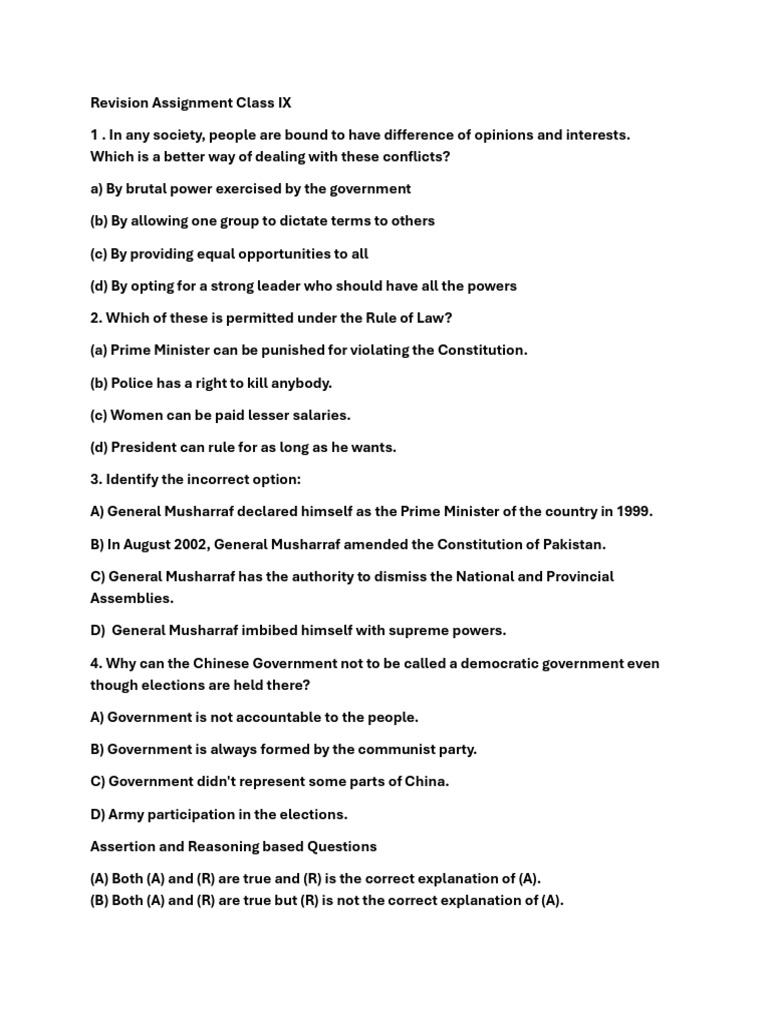 Revision Assignment Class IX

1 . In any society, people are bound to have difference of opinions and interests. Which is a better way of dealing with these conflicts?

a) By brutal power exercised by the government

(b) By allowing one group to dictate terms to others

(c) By providing equal opportunities to all

(d) By opting for a strong leader who should have all the powers

2. Which of these is permitted under the Rule of Law?

(a) Prime Minister can be punished for violating the Constitution.

(b) Police has a right to kill anybody.

(c) Women can be paid lesser salaries.

(d) President can rule for as long as he wants.

3. Identify the incorrect option:

A) General Musharraf declared himself as the Prime Minister of the country in 1999.

B) In August 2002, General Musharraf amended the Constitution of Pakistan.

C) General Musharraf has the authority to dismiss the National and Provincial Assemblies.

D) General Musharraf imbibed himself with supreme powers.

4. Why can the Chinese Government not to be called a democratic government even though elections are held there?

A) Government is not accountable to the people.

B) Government is always formed by the communist party.

C) Government didn't represent some parts of China.

D) Army participation in the elections.

Assertion and Reasoning based Questions

(A) Both (A) and (R) are true and (R) is the correct explanation of (A).
(B) Both (A) and (R) are true but (R) is not the correct explanation of (A).